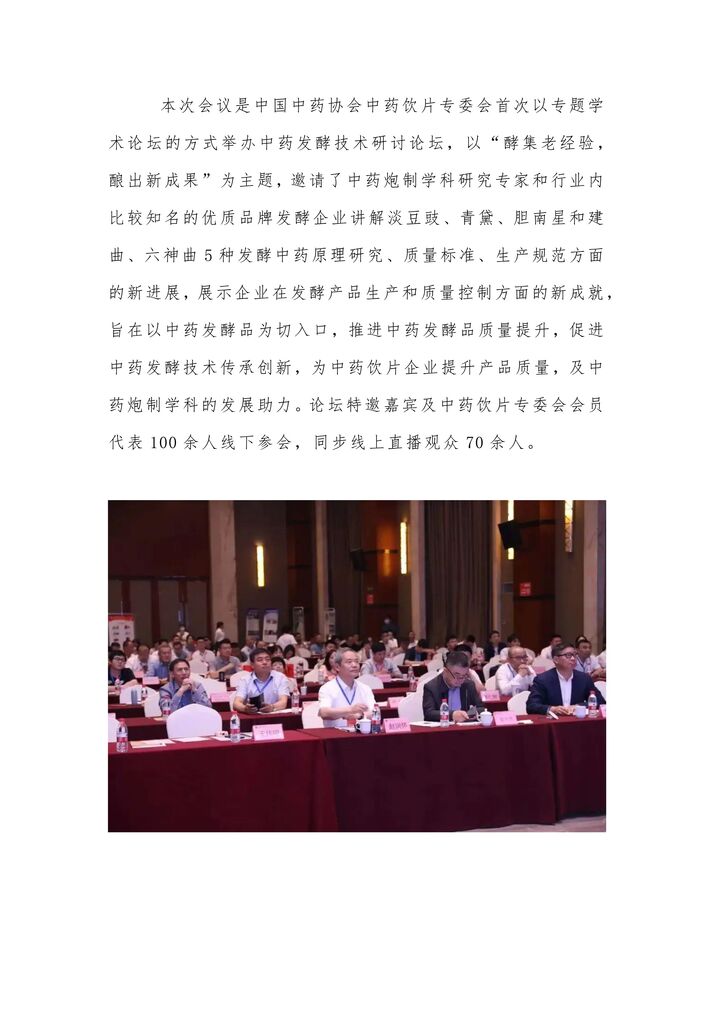 本次会议是中国中药协会中药饮片专委会首次以专题学术论坛的方式举办中药发酵技术研讨论坛，以“酵集老经验，酿出新成果”为主题，邀请了中药炮制学科研究专家和行业内比较知名的优质品牌发酵企业讲解淡豆豉、青黛、胆南星和建曲、六神曲5种发酵中药原理研究、质量标准、生产规范方面的新进展，展示企业在发酵产品生产和质量控制方面的新成就，旨在以中药发酵品为切入口，推进中药发酵品质量提升，促进中药发酵技术传承创新，为中药饮片企业提升产品质量，及中药炮制学科的发展助力。论坛特邀嘉宾及中药饮片专委会会员代表100余人线下参会，同步线上直播观众70余人。